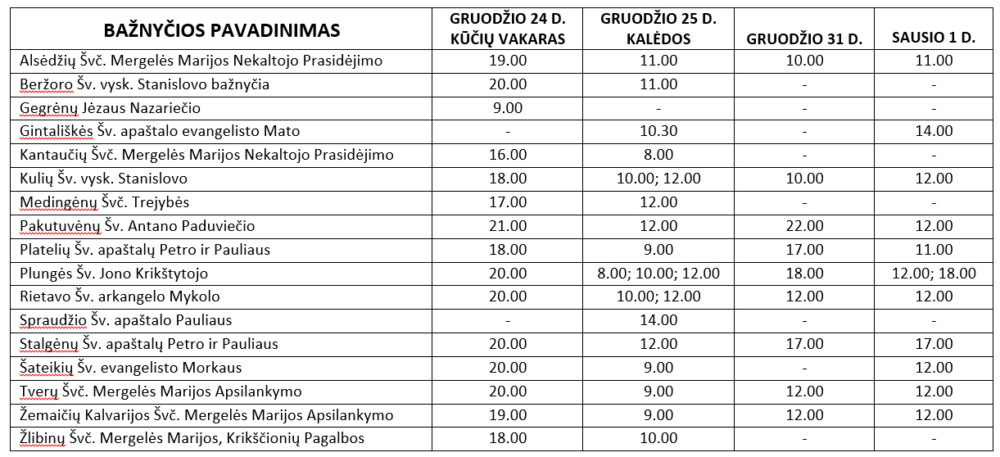 | BAŽNYČIOS PAVADINIMAS | GRUODŽIO 24 D. KŪČIŲ VAKARAS | GRUODŽIO 25 D. KALĖDOS | GRUODŽIO 31 D. | SAUSIO 1 D. |
|---|---|---|---|---|
| Alsėdžių Švč. Mergelės Marijos Nekaltojo Prasidėjimo | 19.00 | 11.00 | 10.00 | 11.00 |
| Beržoro Šv. vysk. Stanislovo bažnyčia | 20.00 | 11.00 | - | - |
| Gegrėnų Jėzaus Nazariečio | 9.00 | - | - | - |
| Gintališkės Šv. apaštalo evangelisto Mato | - | 10.30 | - | 14.00 |
| Kantaučių Švč. Mergelės Marijos Nekaltojo Prasidėjimo | 16.00 | 8.00 | - | - |
| Kulių Šv. vysk. Stanislovo | 18.00 | 10.00; 12.00 | 10.00 | 12.00 |
| Medingėnų Švč. Trejybės | 17.00 | 12.00 | - | - |
| Pakutuvėnų Šv. Antano Paduviečio | 21.00 | 12.00 | 22.00 | 12.00 |
| Platelių Šv. apaštalų Petro ir Pauliaus | 18.00 | 9.00 | 17.00 | 11.00 |
| Plungės Šv. Jono Krikštytojo | 20.00 | 8.00; 10.00; 12.00 | 18.00 | 12.00; 18.00 |
| Rietavo Šv. arkangelo Mykolo | 20.00 | 10.00; 12.00 | 12.00 | 12.00 |
| Spraudžio Šv. apaštalo Pauliaus | - | 14.00 | - | - |
| Stalgėnų Šv. apaštalų Petro ir Pauliaus | 20.00 | 12.00 | 17.00 | 17.00 |
| Šateikių Šv. evangelisto Morkaus | 20.00 | 9.00 | - | 12.00 |
| Tverų Švč. Mergelės Marijos Apsilankymo | 20.00 | 9.00 | 12.00 | 12.00 |
| Žemaičių Kalvarijos Švč. Mergelės Marijos Apsilankymo | 19.00 | 9.00 | 12.00 | 12.00 |
| Žlibinų Švč. Mergelės Marijos, Krikščionių Pagalbos | 18.00 | 10.00 | - | - |